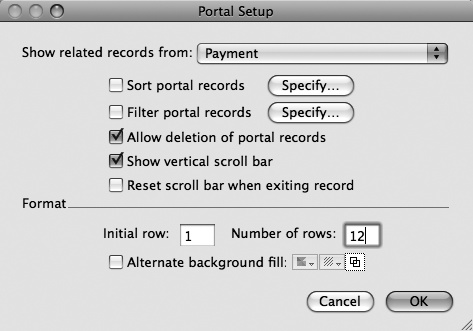 Portal Setup

Show related records from: Payment

Sort portal records Specify...

Filter portal records Specify...

Allow deletion of portal records

Show vertical scroll bar

Reset scroll bar when exiting record

Format

Initial row: 1 Number of rows: 12

Alternate background fill:

Cancel OK